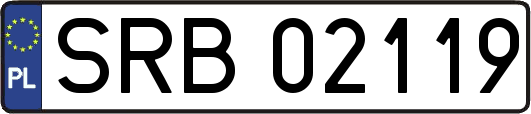 PL
SRB 02119